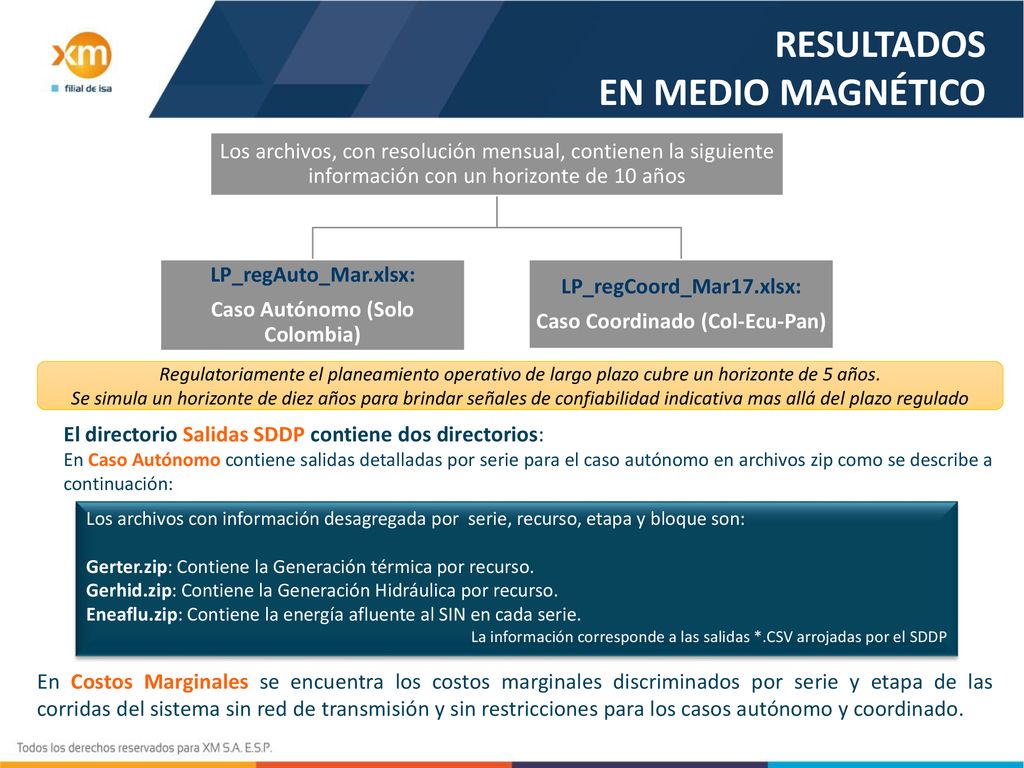 xm
filial de isa

RESULTADOS
EN MEDIO MAGNÉTICO

Los archivos, con resolución mensual, contienen la siguiente información con un horizonte de 10 años

LP_regAuto_Mar.xlsx:
Caso Autónomo (Solo Colombia)

LP_regCoord_Mar17.xlsx:
Caso Coordinado (Col-Ecu-Pan)

Regulatoriamente el planeamiento operativo de largo plazo cubre un horizonte de 5 años.
Se simula un horizonte de diez años para brindar señales de confiabilidad indicativa mas allá del plazo regulado

El directorio Salidas SDDP contiene dos directorios:
En Caso Autónomo contiene salidas detalladas por serie para el caso autónomo en archivos zip como se describe a continuación:

Los archivos con información desagregada por serie, recurso, etapa y bloque son:

Gerter.zip: Contiene la Generación térmica por recurso.
Gerhid.zip: Contiene la Generación Hidráulica por recurso.
Eneaflu.zip: Contiene la energía afluente al SIN en cada serie.
La información corresponde a las salidas *.CSV arrojadas por el SDDP

En Costos Marginales se encuentra los costos marginales discriminados por serie y etapa de las corridas del sistema sin red de transmisión y sin restricciones para los casos autónomo y coordinado.

Todos los derechos reservados para XM S.A. E.S.P.